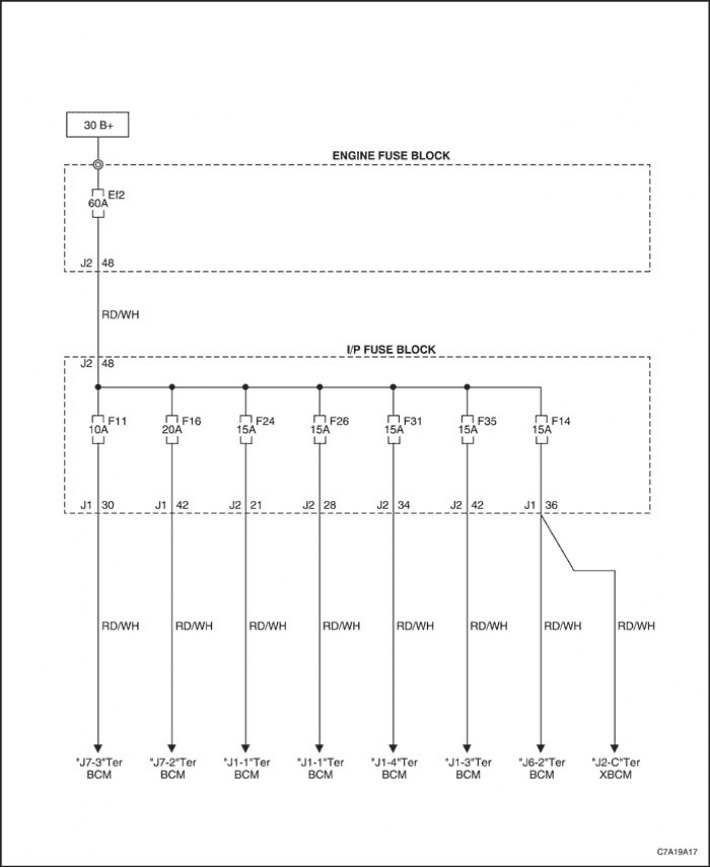 30 B+

ENGINE FUSE BLOCK

Ef2
60A

J2 48

RD/WH

I/P FUSE BLOCK

J2 48

F11
10A

F16
20A

F24
15A

F26
15A

F31
15A

F35
15A

F14
15A

J1 30

J1 42

J2 21

J2 28

J2 34

J2 42

J1 36

RD/WH

RD/WH

RD/WH

RD/WH

RD/WH

RD/WH

RD/WH

RD/WH

"J7-3"Ter
BCM

"J7-2"Ter
BCM

"J1-1"Ter
BCM

"J1-1"Ter
BCM

"J1-4"Ter
BCM

"J1-3"Ter
BCM

"J6-2"Ter
BCM

"J2-C"Ter
XBCM

C7A19A17